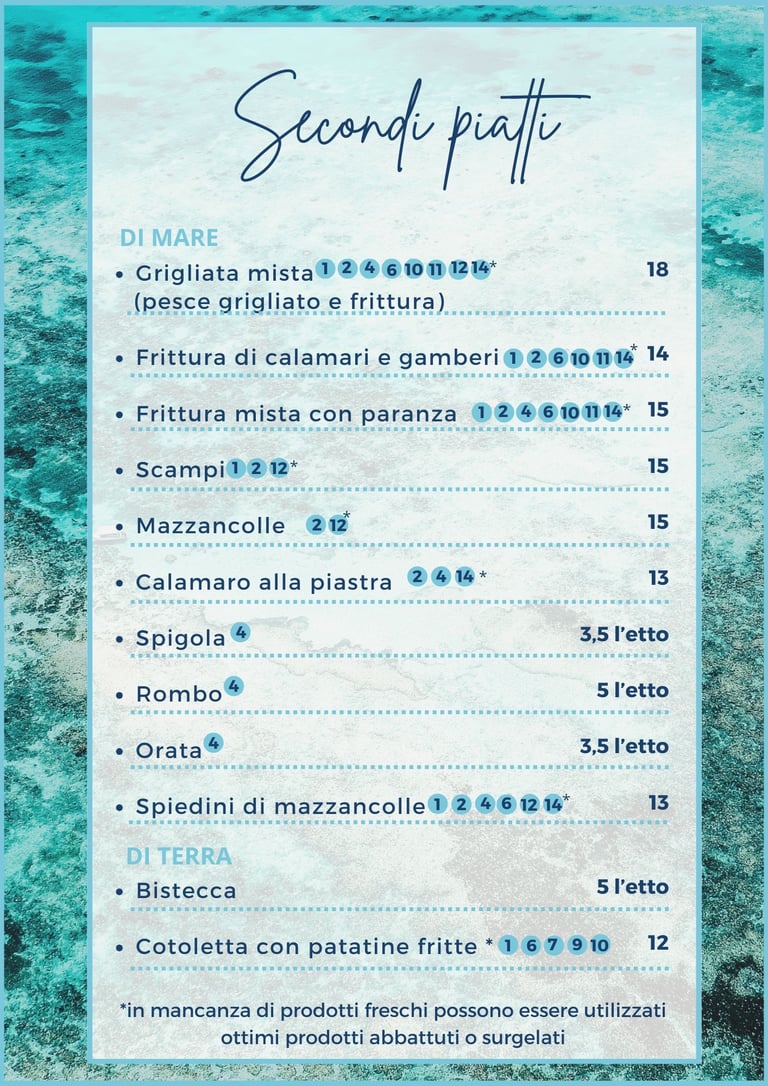 Secondi piatti

DI MARE

• Grigliata mista 1 2 4 6 10 11 12 14* 18
(pesce grigliato e frittura)

• Frittura di calamari e gamberi 1 2 6 10 11 14* 14

• Frittura mista con paranza 1 2 4 6 10 11 14* 15

• Scampi 1 2 12* 15

• Mazzancolle 2 12* 15

• Calamaro alla piastra 2 4 14* 13

• Spigola 4 3,5 l'etto

• Rombo 4 5 l'etto

• Orata 4 3,5 l'etto

• Spiedini di mazzancolle 1 2 4 6 12 14* 13

DI TERRA

• Bistecca 5 l'etto

• Cotoletta con patatine fritte * 1 6 7 9 10 12

*in mancanza di prodotti freschi possono essere utilizzati ottimi prodotti abbattuti o surgelati